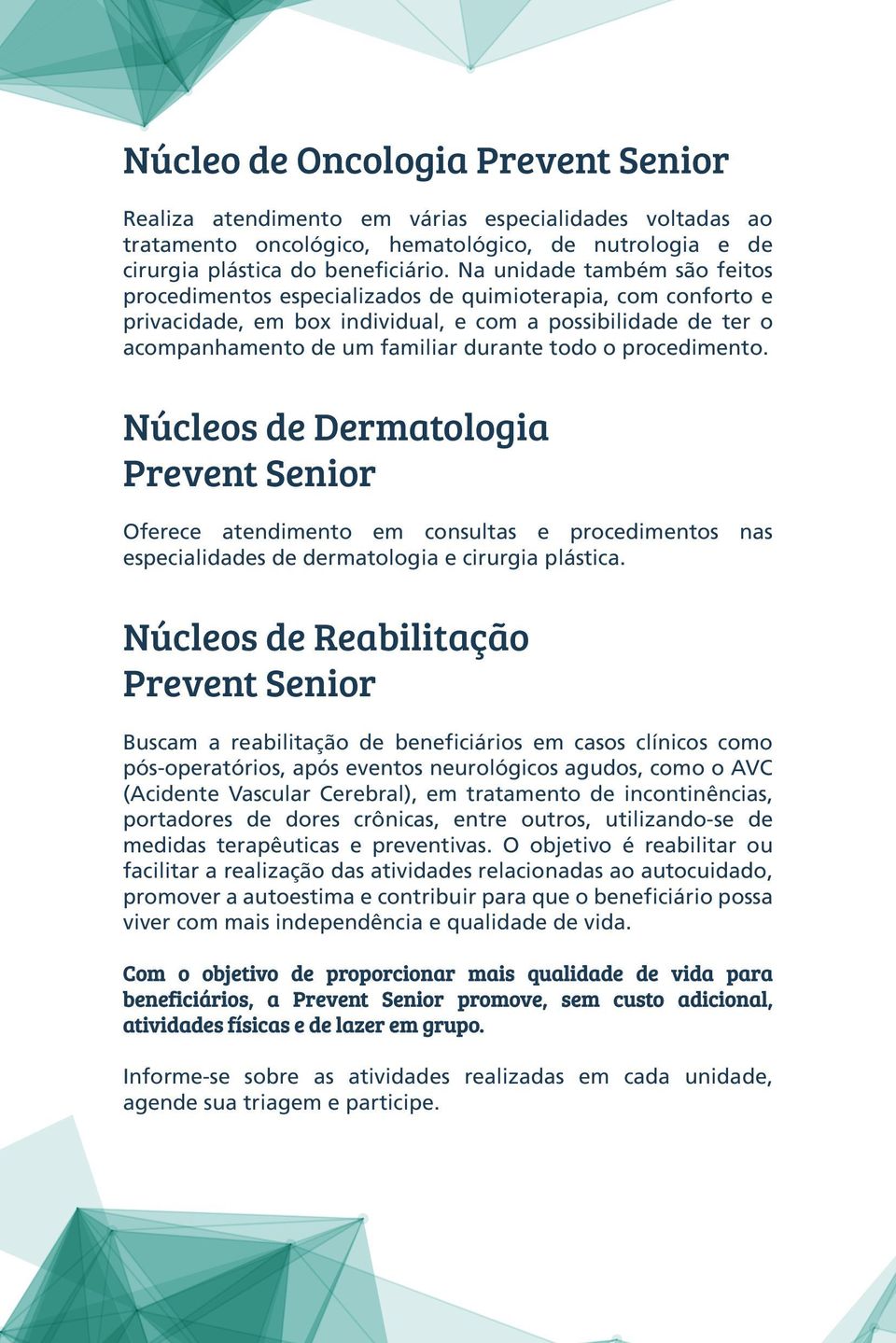 Núcleo de Oncologia Prevent Senior

Realiza atendimento em várias especialidades voltadas ao tratamento oncológico, hematológico, de nutrologia e de cirurgia plástica do beneficiário. Na unidade também são feitos procedimentos especializados de quimioterapia, com conforto e privacidade, em box individual, e com a possibilidade de ter o acompanhamento de um familiar durante todo o procedimento.

Núcleos de Dermatologia Prevent Senior

Oferece atendimento em consultas e procedimentos nas especialidades de dermatologia e cirurgia plástica.

Núcleos de Reabilitação Prevent Senior

Buscam a reabilitação de beneficiários em casos clínicos como pós-operatórios, após eventos neurológicos agudos, como o AVC (Acidente Vascular Cerebral), em tratamento de incontinências, portadores de dores crônicas, entre outros, utilizando-se de medidas terapêuticas e preventivas. O objetivo é reabilitar ou facilitar a realização das atividades relacionadas ao autocuidado, promover a autoestima e contribuir para que o beneficiário possa viver com mais independência e qualidade de vida.

Com o objetivo de proporcionar mais qualidade de vida para beneficiários, a Prevent Senior promove, sem custo adicional, atividades físicas e de lazer em grupo.

Informe-se sobre as atividades realizadas em cada unidade, agende sua triagem e participe.